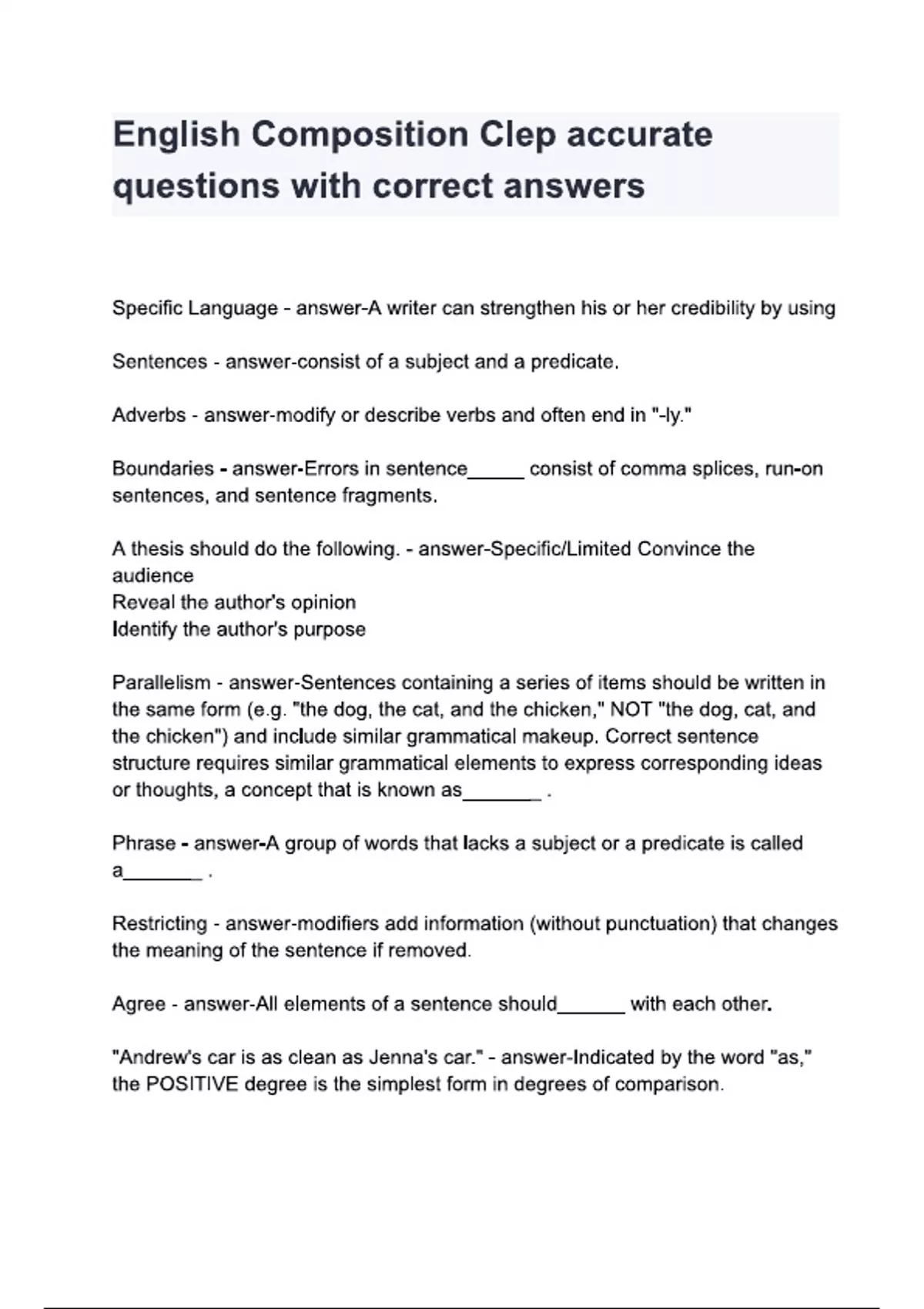 English Composition Clep accurate questions with correct answers

Specific Language - answer-A writer can strengthen his or her credibility by using

Sentences - answer-consist of a subject and a predicate.

Adverbs - answer-modify or describe verbs and often end in "-ly."

Boundaries - answer-Errors in sentence_____ consist of comma splices, run-on sentences, and sentence fragments.

A thesis should do the following. - answer-Specific/Limited Convince the audience
Reveal the author's opinion
Identify the author's purpose

Parallelism - answer-Sentences containing a series of items should be written in the same form (e.g. "the dog, the cat, and the chicken," NOT "the dog, cat, and the chicken") and include similar grammatical makeup. Correct sentence structure requires similar grammatical elements to express corresponding ideas or thoughts, a concept that is known as_______ .

Phrase - answer-A group of words that lacks a subject or a predicate is called a_______ .

Restricting - answer-modifiers add information (without punctuation) that changes the meaning of the sentence if removed.

Agree - answer-All elements of a sentence should______ with each other.

"Andrew's car is as clean as Jenna's car." - answer-Indicated by the word "as," the POSITIVE degree is the simplest form in degrees of comparison.